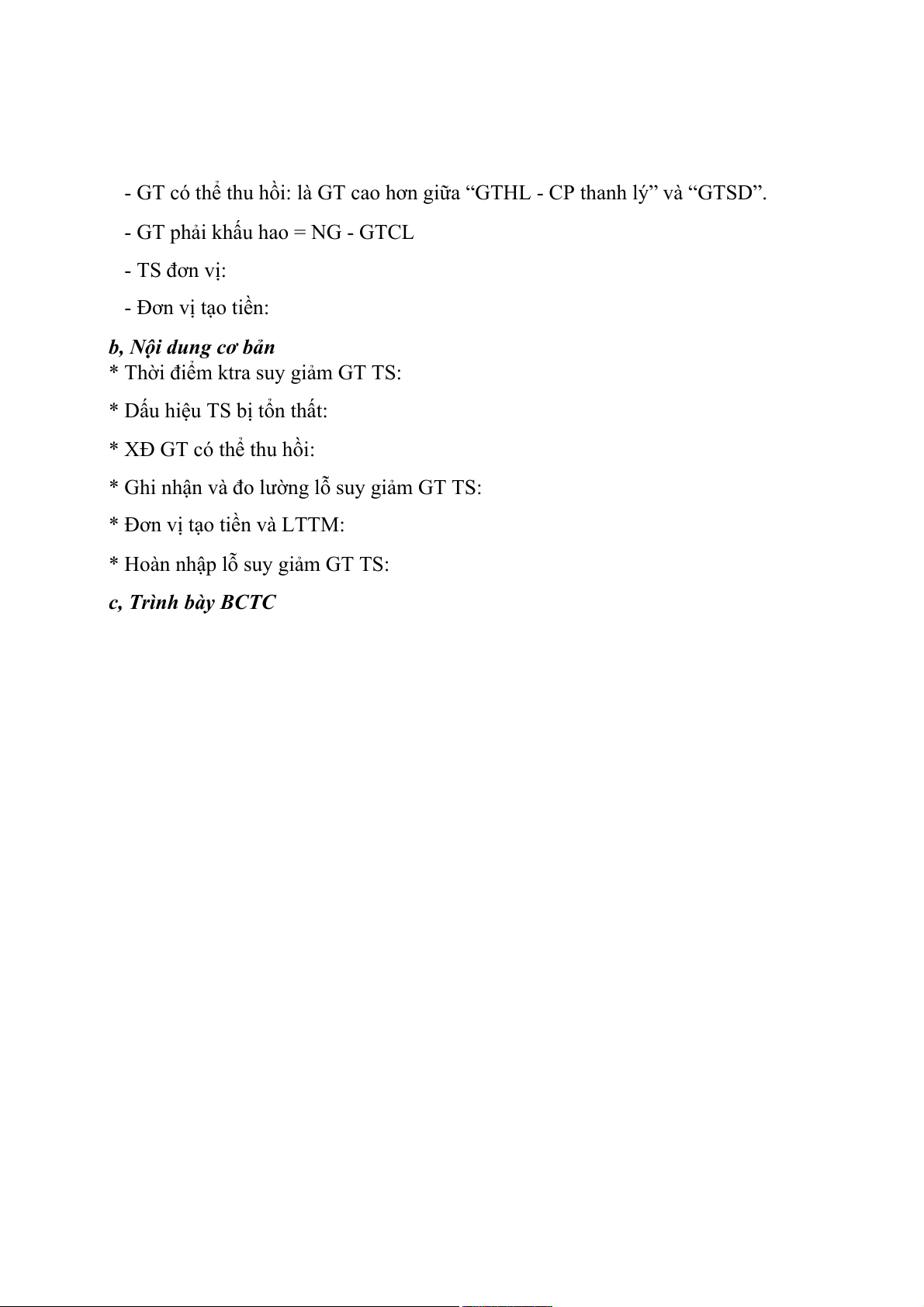 - GT có thể thu hồi: là GT cao hơn giữa "GTHL - CP thanh lý" và "GTSD".

- GT phải khấu hao = NG - GTCL

- TS đơn vị:

- Đơn vị tạo tiền:

b, Nội dung cơ bản

* Thời điểm ktra suy giảm GT TS:

* Dấu hiệu TS bị tổn thất:

* XĐ GT có thể thu hồi:

* Ghi nhận và đo lường lỗ suy giảm GT TS:

* Đơn vị tạo tiền và LTTM:

* Hoàn nhập lỗ suy giảm GT TS:

c, Trình bày BCTC